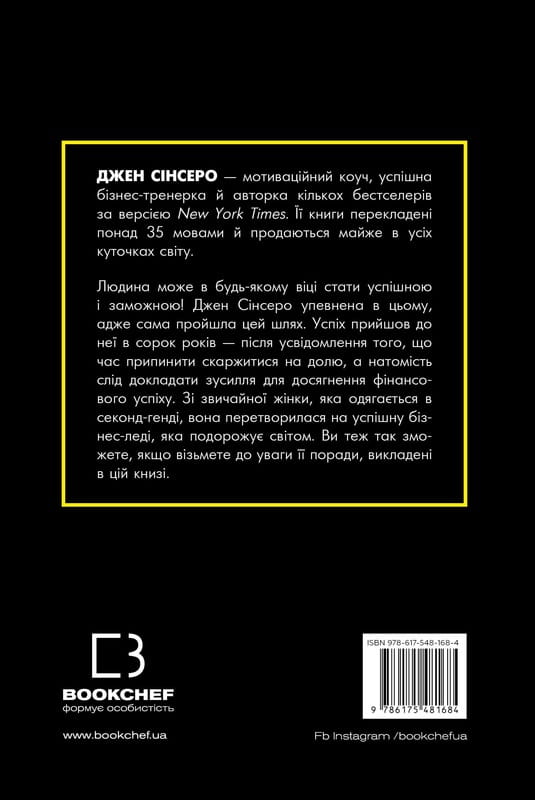 ДЖЕН СІНСЕРО — мотиваційний коуч, успішна бізнес-тренерка й авторка кількох бестселерів за версією New York Times. Її книги перекладені понад 35 мовами й продаються майже в усіх куточках світу.

Людина може в будь-якому віці стати успішною і заможною! Джен Сінсеро упевнена в цьому, адже сама пройшла цей шлях. Успіх прийшов до неї в сорок років — після усвідомлення того, що час припинити скаржитися на долю, а натомість слід докладати зусилля для досягнення фінансового успіху. Зі звичайної жінки, яка одягається в секонд-генді, вона перетворилася на успішну бізнес-леді, яка подорожує світом. Ви теж так зможете, якщо візьмете до уваги її поради, викладені в цій книзі.

BOOKCHEF
формує особистість

www.bookchef.ua

ISBN 978-617-548-168-4

9 786175 481684

Fb Instagram /bookchefua